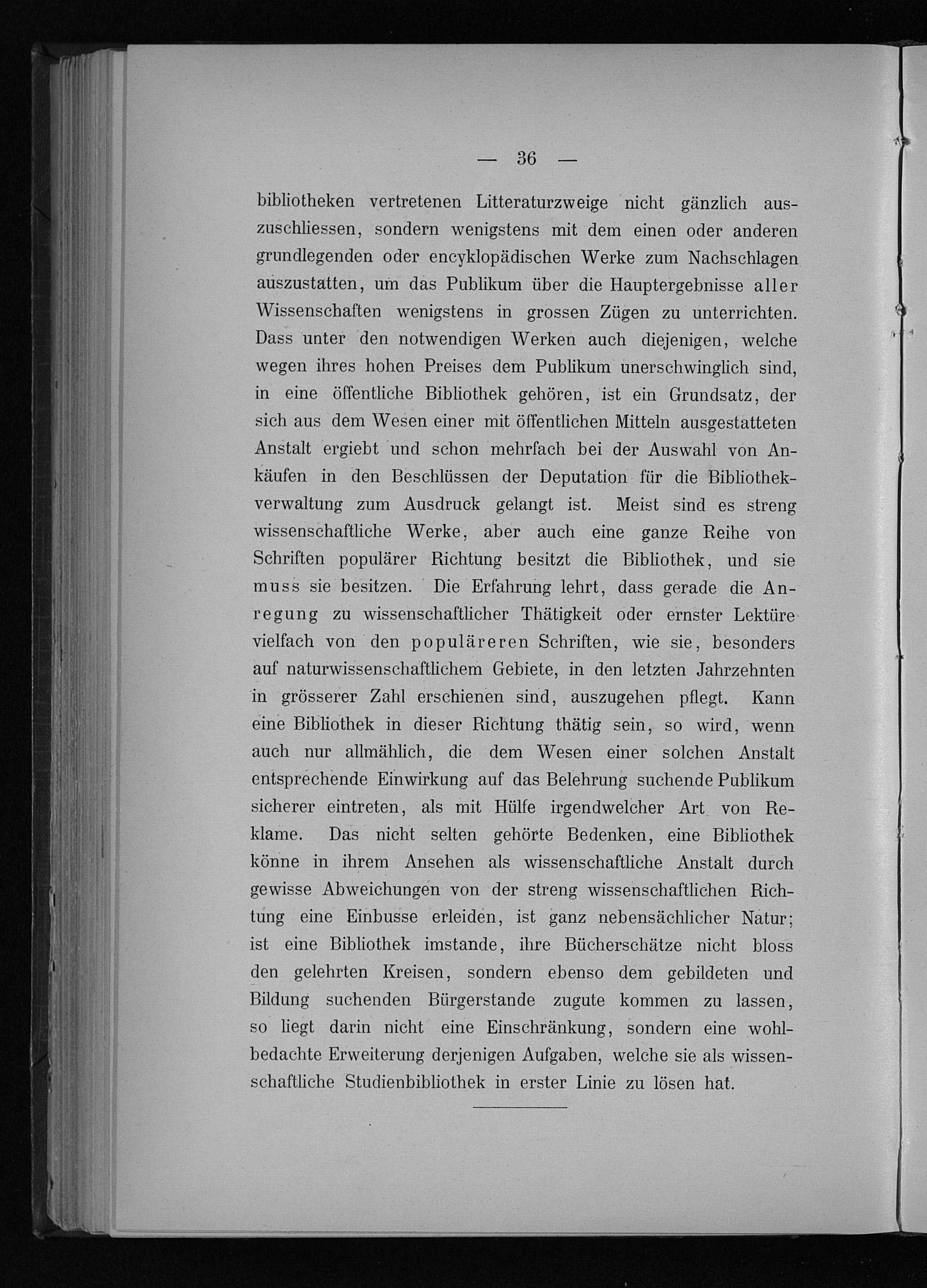 — 36 —

bibliotheken vertretenen Litteraturzweige nicht gänzlich auszuschliessen, sondern wenigstens mit dem einen oder anderen grundlegenden oder encyklopädischen Werke zum Nachschlagen auszustatten, um das Publikum über die Hauptergebnisse aller Wissenschaften wenigstens in grossen Zügen zu unterrichten. Dass unter den notwendigen Werken auch diejenigen, welche wegen ihres hohen Preises dem Publikum unerschwinglich sind, in eine öffentliche Bibliothek gehören, ist ein Grundsatz, der sich aus dem Wesen einer mit öffentlichen Mitteln ausgestatteten Anstalt ergiebt und schon mehrfach bei der Auswahl von Ankäufen in den Beschlüssen der Deputation für die Bibliothekverwaltung zum Ausdruck gelangt ist. Meist sind es streng wissenschaftliche Werke, aber auch eine ganze Reihe von Schriften populärer Richtung besitzt die Bibliothek, und sie muss sie besitzen. Die Erfahrung lehrt, dass gerade die Anregung zu wissenschaftlicher Thätigkeit oder ernster Lektüre vielfach von den populäreren Schriften, wie sie, besonders auf naturwissenschaftlichem Gebiete, in den letzten Jahrzehnten in grösserer Zahl erschienen sind, auszugehen pflegt. Kann eine Bibliothek in dieser Richtung thätig sein, so wird, wenn auch nur allmählich, die dem Wesen einer solchen Anstalt entsprechende Einwirkung auf das Belehrung suchende Publikum sicherer eintreten, als mit Hülfe irgendwelcher Art von Reklame. Das nicht selten gehörte Bedenken, eine Bibliothek könne in ihrem Ansehen als wissenschaftliche Anstalt durch gewisse Abweichungen von der streng wissenschaftlichen Richtung eine Einbusse erleiden, ist ganz nebensächlicher Natur; ist eine Bibliothek imstande, ihre Bücherschätze nicht bloss den gelehrten Kreisen, sondern ebenso dem gebildeten und Bildung suchenden Bürgerstande zugute kommen zu lassen, so liegt darin nicht eine Einschränkung, sondern eine wohlbedachte Erweiterung derjenigen Aufgaben, welche sie als wissenschaftliche Studienbibliothek in erster Linie zu lösen hat.